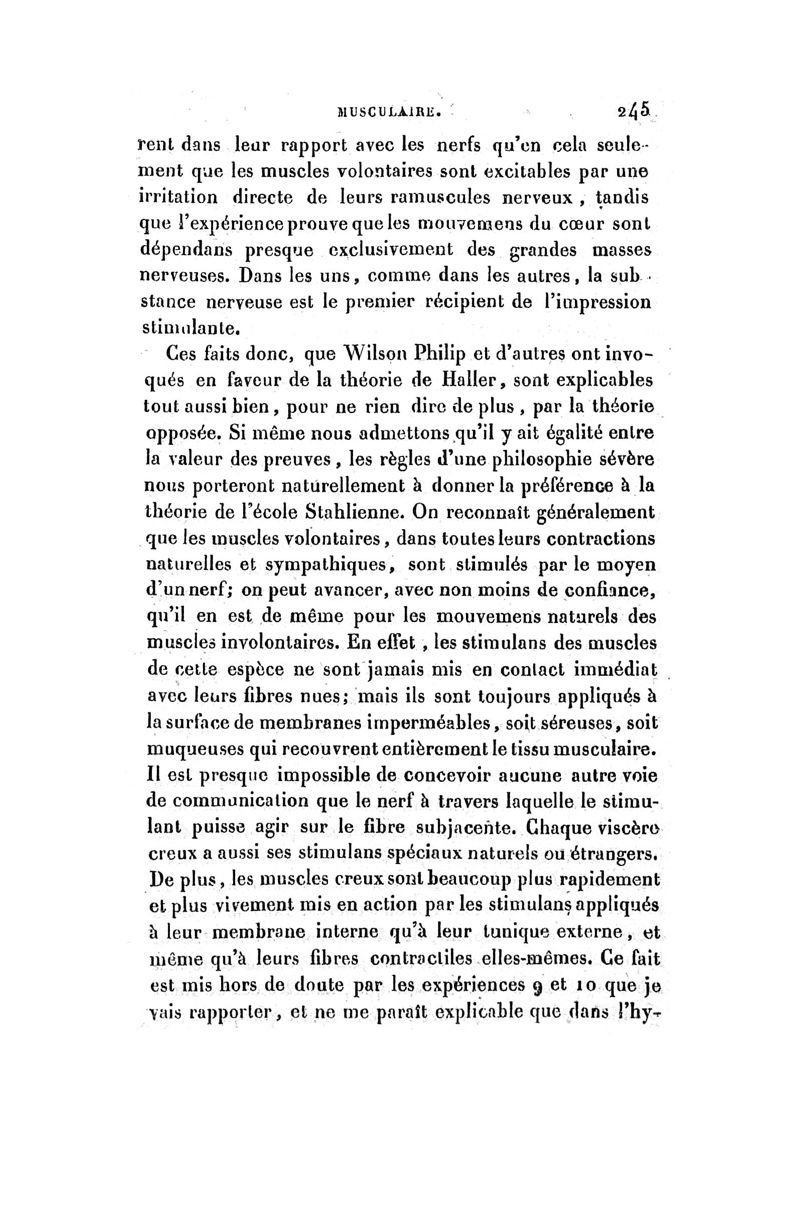 MUSCULAIRE. 245

rent dans leur rapport avec les nerfs qu'en cela seulement que les muscles volontaires sont excitables par une irritation directe de leurs ramuscules nerveux, tandis que l'expérience prouve que les mouvemens du cœur sont dépendans presque exclusivement des grandes masses nerveuses. Dans les uns, comme dans les autres, la substance nerveuse est le premier récipient de l'impression stimulante.

Ces faits donc, que Wilson Philip et d'autres ont invoqués en faveur de la théorie de Haller, sont explicables tout aussi bien, pour ne rien dire de plus, par la théorie opposée. Si même nous admettons qu'il y ait égalité entre la valeur des preuves, les règles d'une philosophie sévère nous porteront naturellement à donner la préférence à la théorie de l'école Stahlienne. On reconnaît généralement que les muscles volontaires, dans toutes leurs contractions naturelles et sympathiques, sont stimulés par le moyen d'un nerf; on peut avancer, avec non moins de confiance, qu'il en est de même pour les mouvemens naturels des muscles involontaires. En effet, les stimulans des muscles de cette espèce ne sont jamais mis en contact immédiat avec leurs fibres nues; mais ils sont toujours appliqués à la surface de membranes imperméables, soit séreuses, soit muqueuses qui recouvrent entièrement le tissu musculaire. Il est presque impossible de concevoir aucune autre voie de communication que le nerf à travers laquelle le stimulant puisse agir sur le fibre subjacente. Chaque viscère creux a aussi ses stimulans spéciaux naturels ou étrangers. De plus, les muscles creux sont beaucoup plus rapidement et plus vivement mis en action par les stimulans appliqués à leur membrane interne qu'à leur tunique externe, et même qu'à leurs fibres contractiles elles-mêmes. Ce fait est mis hors de doute par les expériences 9 et 10 que je vais rapporter, et ne me paraît explicable que dans l'hy-